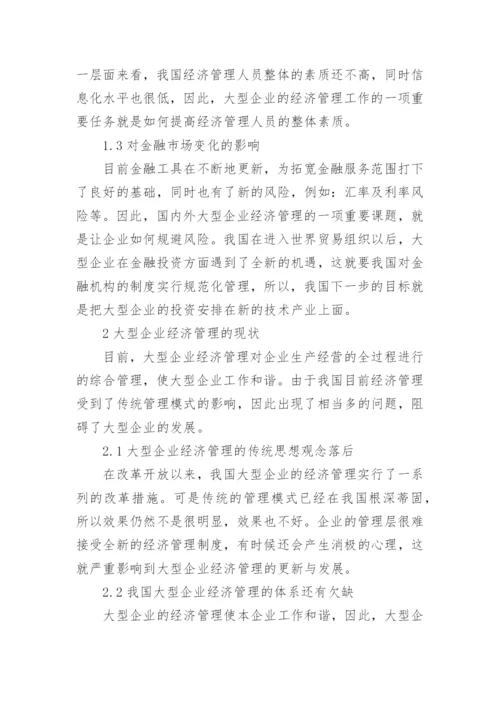 一层面来看，我国经济管理人员整体的素质还不高，同时信息化水平也很低，因此，大型企业的经济管理工作的一项重要任务就是如何提高经济管理人员的整体素质。

1.3 对金融市场变化的影响

目前金融工具在不断地更新，为拓宽金融服务范围打下了良好的基础，同时也有了新的风险，例如：汇率及利率风险等。因此，国内外大型企业经济管理的一项重要课题，就是让企业如何规避风险。我国在进入世界贸易组织以后，大型企业在金融投资方面遇到了全新的机遇，这就要我国对金融机构的制度实行规范化管理，所以，我国下一步的目标就是把大型企业的投资安排在新的技术产业上面。

2 大型企业经济管理的现状

目前，大型企业经济管理对企业生产经营的全过程进行的综合管理，使大型企业工作和谐。由于我国目前经济管理受到了传统管理模式的影响，因此出现了相当多的问题，阻碍了大型企业的发展。

2.1 大型企业经济管理的传统思想观念落后

在改革开放以来，我国大型企业的经济管理实行了一系列的改革措施。可是传统的管理模式已经在我国根深蒂固，所以效果仍然不是很明显，效果也不好。企业的管理层很难接受全新的经济管理制度，有时候还会产生消极的心理，这就严重影响到大型企业经济管理的更新与发展。

2.2 我国大型企业经济管理的体系还有欠缺

大型企业的经济管理使本企业工作和谐，因此，大型企